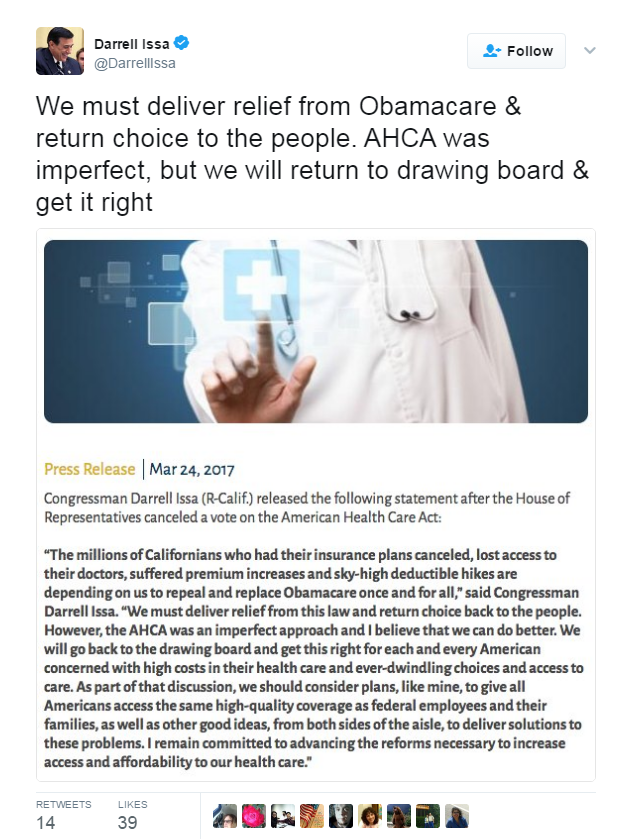 Darrell Issa
@DarrellIssa

Follow

We must deliver relief from Obamacare & return choice to the people. AHCA was imperfect, but we will return to drawing board & get it right

Press Release | Mar 24, 2017

Congressman Darrell Issa (R-Calif.) released the following statement after the House of Representatives canceled a vote on the American Health Care Act:

"The millions of Californians who had their insurance plans canceled, lost access to their doctors, suffered premium increases and sky-high deductible hikes are depending on us to repeal and replace Obamacare once and for all," said Congressman Darrell Issa. "We must deliver relief from this law and return choice back to the people. However, the AHCA was an imperfect approach and I believe that we can do better. We will go back to the drawing board and get this right for each and every American concerned with high costs in their health care and ever-dwindling choices and access to care. As part of that discussion, we should consider plans, like mine, to give all Americans access the same high-quality coverage as federal employees and their families, as well as other good ideas, from both sides of the aisle, to deliver solutions to these problems. I remain committed to advancing the reforms necessary to increase access and affordability to our health care."

RETWEETS
14

LIKES
39